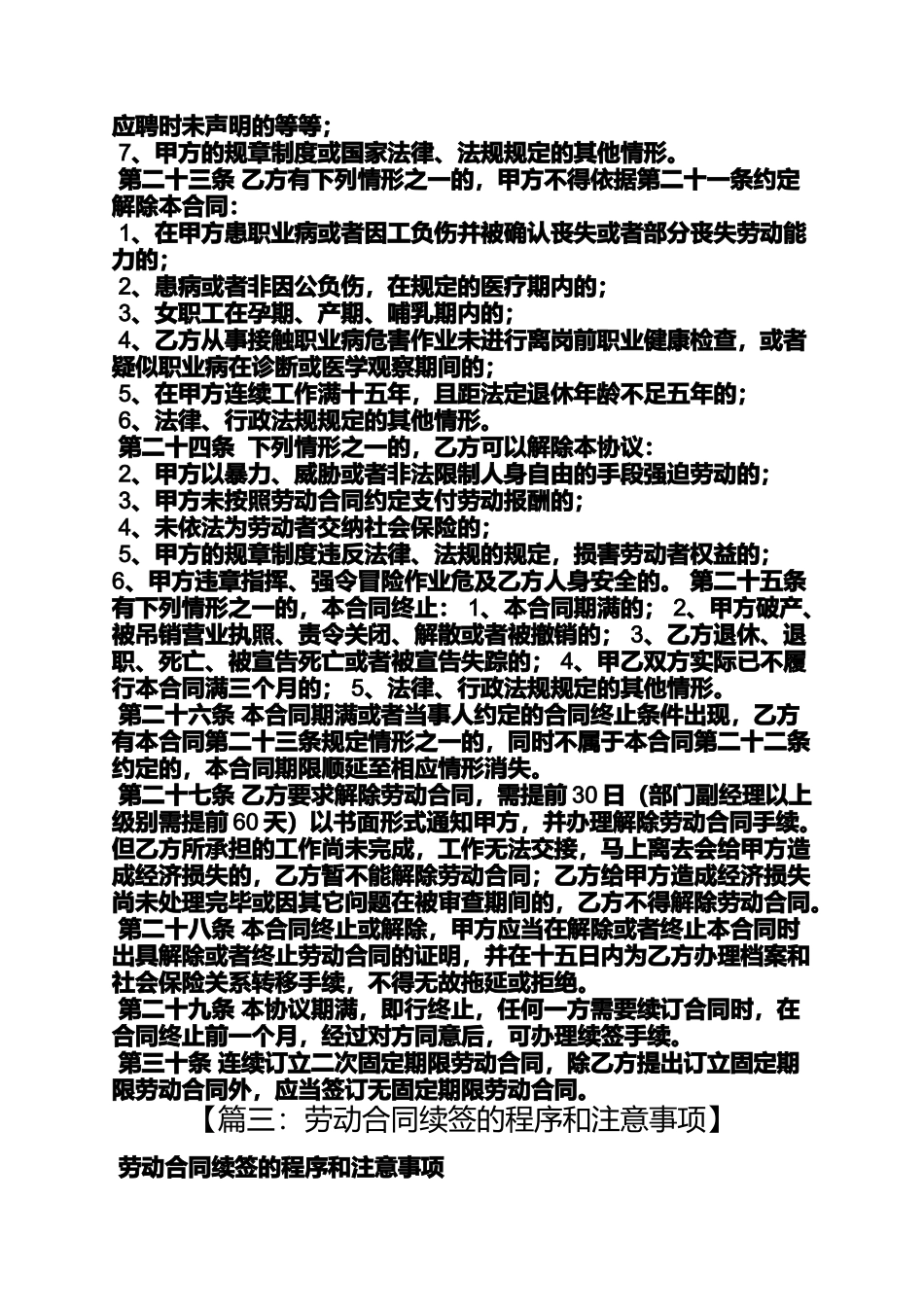 应聘时未声明的等等；
7、甲方的规章制度或国家法律、法规规定的其他情形。
第二十三条 乙方有下列情形之一的，甲方不得依据第二十一条约定解除本合同：
1、在甲方患职业病或者因工负伤并被确认丧失或者部分丧失劳动能力的；
2、患病或者非因公负伤，在规定的医疗期内的；
3、女职工在孕期、产期、哺乳期内的；
4、乙方从事接触职业病危害作业未进行离岗前职业健康检查，或者疑似职业病在诊断或医学观察期间的；
5、在甲方连续工作满十五年，且距法定退休年龄不足五年的；
6、法律、行政法规规定的其他情形。
第二十四条 下列情形之一的，乙方可以解除本协议：
2、甲方以暴力、威胁或者非法限制人身自由的手段强迫劳动的；
3、甲方未按照劳动合同约定支付劳动报酬的；
4、未依法为劳动者交纳社会保险的；
5、甲方的规章制度违反法律、法规的规定，损害劳动者权益的；
6、甲方违章指挥、强令冒险作业危及乙方人身安全的。 第二十五条 有下列情形之一的，本合同终止： 1、本合同期满的； 2、甲方破产、被吊销营业执照、责令关闭、解散或者被撤销的； 3、乙方退休、退职、死亡、被宣告死亡或者被宣告失踪的； 4、甲乙双方实际已不履行本合同满三个月的； 5、法律、行政法规规定的其他情形。
第二十六条 本合同期满或者当事人约定的合同终止条件出现，乙方有本合同第二十三条规定情形之一的，同时不属于本合同第二十二条约定的，本合同期限顺延至相应情形消失。
第二十七条 乙方要求解除劳动合同，需提前30日（部门副经理以上级别需提前60天）以书面形式通知甲方，并办理解除劳动合同手续。但乙方所承担的工作尚未完成，工作无法交接，马上离去会给甲方造成经济损失的，乙方暂不能解除劳动合同；乙方给甲方造成经济损失尚未处理完毕或因其它问题在被审查期间的，乙方不得解除劳动合同。
第二十八条 本合同终止或解除，甲方应当在解除或者终止本合同时出具解除或者终止劳动合同的证明，并在十五日内为乙方办理档案和社会保险关系转移手续，不得无故拖延或拒绝。
第二十九条 本协议期满，即行终止，任何一方需要续订合同时，在合同终止前一个月，经过对方同意后，可办理续签手续。
第三十条 连续订立二次固定期限劳动合同，除乙方提出订立固定期限劳动合同外，应当签订无固定期限劳动合同。
【篇三：劳动合同续签的程序和注意事项】
劳动合同续签的程序和注意事项